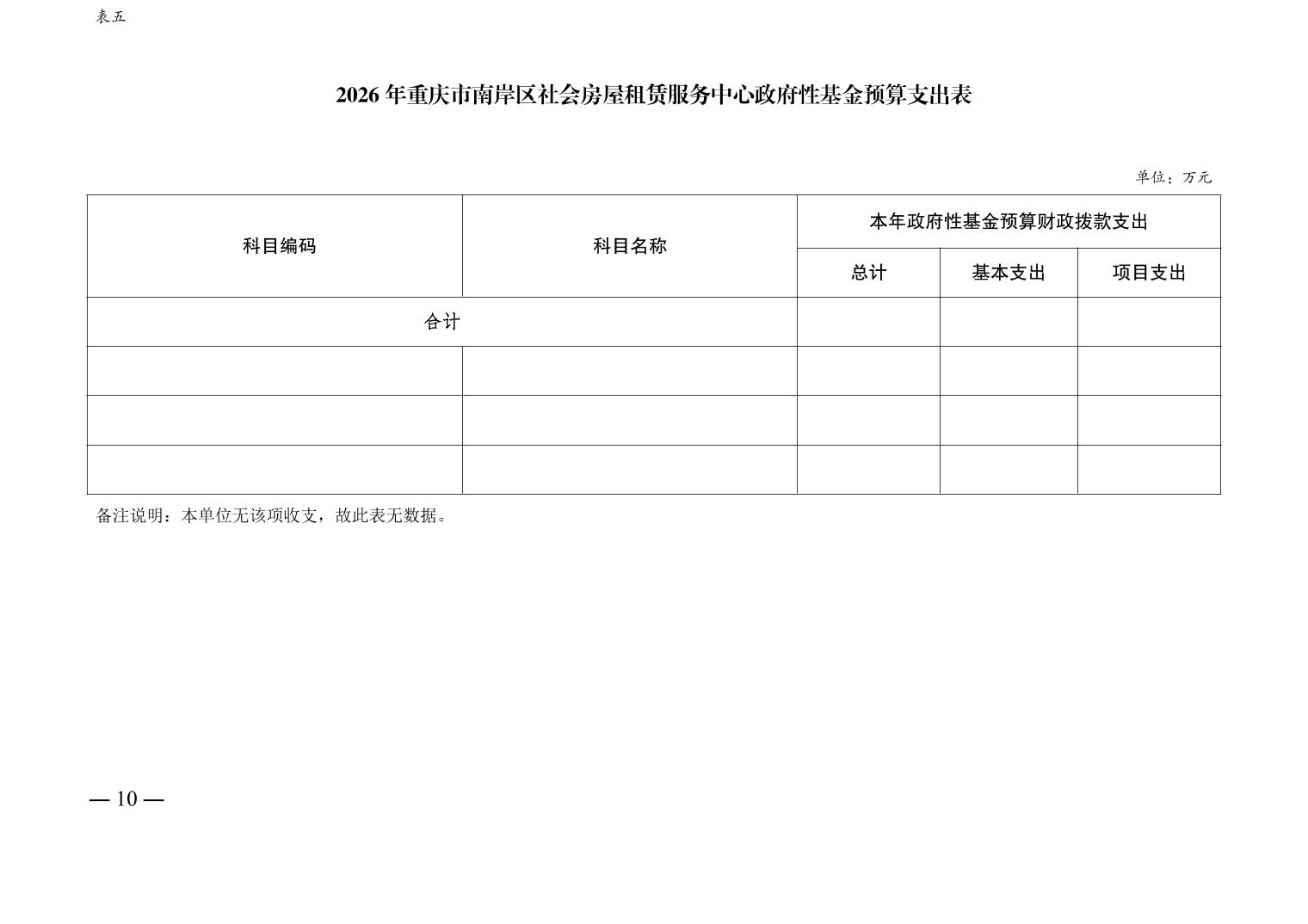 表五

2026 年重庆市南岸区社会房屋租赁服务中心政府性基金预算支出表

单位：万元

| 科目编码 | 科目名称 | 本年政府性基金预算财政拨款支出 | | |
|---|---|---|---|---|
| | | 总计 | 基本支出 | 项目支出 |
| 合计 | | | | |
| | | | | |
| | | | | |
| | | | | |

备注说明：本单位无该项收支，故此表无数据。

— 10 —